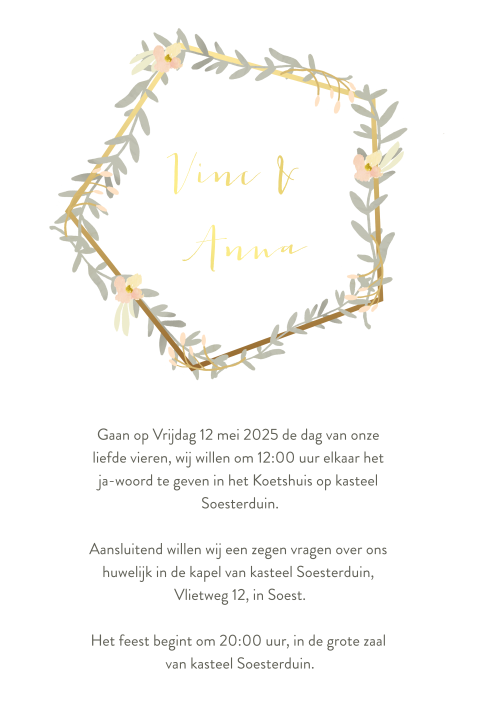 Vinc &

Anna

Gaan op Vrijdag 12 mei 2025 de dag van onze liefde vieren, wij willen om 12:00 uur elkaar het ja-woord te geven in het Koetshuis op kasteel Soesterduin.

Aansluitend willen wij een zegen vragen over ons huwelijk in de kapel van kasteel Soesterduin, Vlietweg 12, in Soest.

Het feest begint om 20:00 uur, in de grote zaal van kasteel Soesterduin.